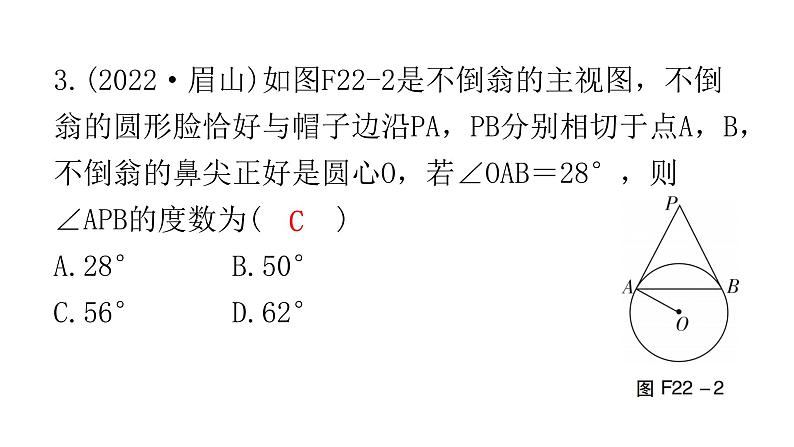 3.(2022·眉山)如图F22-2是不倒翁的主视图，不倒翁的圆形脸恰好与帽子边沿PA，PB分别相切于点A，B，不倒翁的鼻尖正好是圆心O，若$\angle OAB=28°$，则$\angle APB$的度数为（ C ）

A.$28°$　　B.$50°$

C.$56°$　　D.$62°$

P

A

B

O

图 F22－2